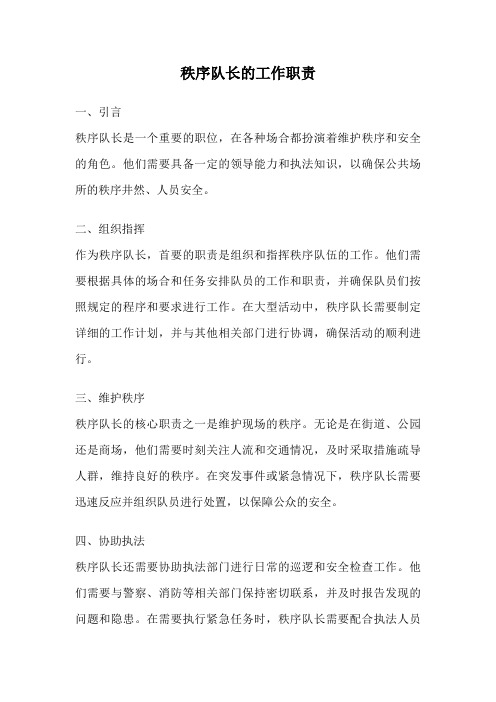 秩序队长的工作职责

一、引言

秩序队长是一个重要的职位，在各种场合都扮演着维护秩序和安全的角色。他们需要具备一定的领导能力和执法知识，以确保公共场所的秩序井然、人员安全。

二、组织指挥

作为秩序队长，首要的职责是组织和指挥秩序队伍的工作。他们需要根据具体的场合和任务安排队员的工作和职责，并确保队员们按照规定的程序和要求进行工作。在大型活动中，秩序队长需要制定详细的工作计划，并与其他相关部门进行协调，确保活动的顺利进行。

三、维护秩序

秩序队长的核心职责之一是维护现场的秩序。无论是在街道、公园还是商场，他们需要时刻关注人流和交通情况，及时采取措施疏导人群，维持良好的秩序。在突发事件或紧急情况下，秩序队长需要迅速反应并组织队员进行处置，以保障公众的安全。

四、协助执法

秩序队长还需要协助执法部门进行日常的巡逻和安全检查工作。他们需要与警察、消防等相关部门保持密切联系，并及时报告发现的问题和隐患。在需要执行紧急任务时，秩序队长需要配合执法人员